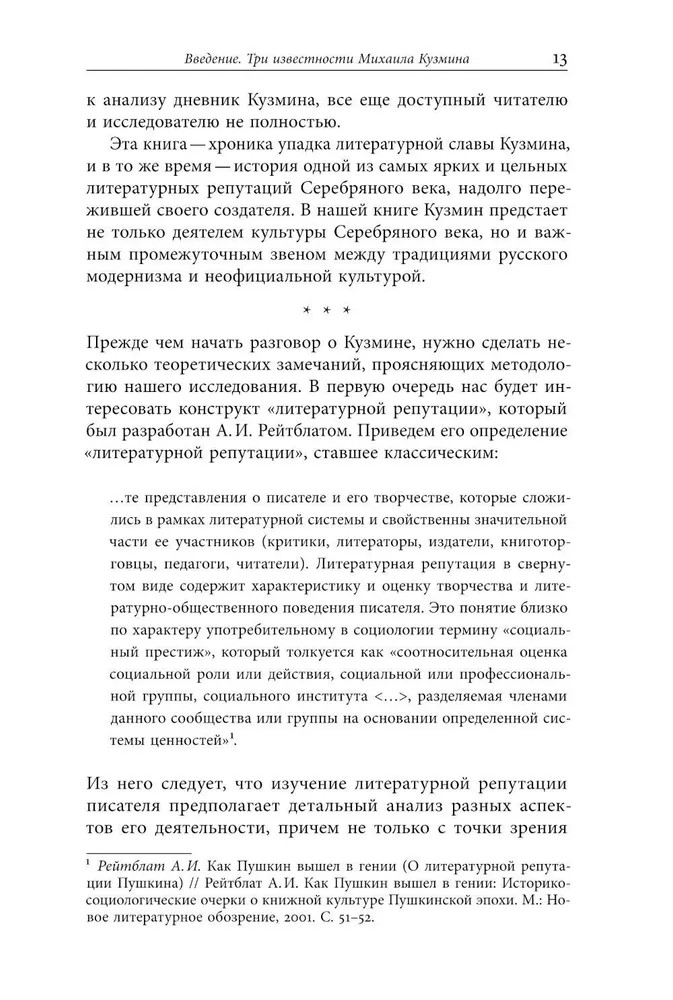 Введение. Три известности Михаила Кузмина 13

к анализу дневник Кузмина, все еще доступный читателю и исследователю не полностью.

Эта книга — хроника упадка литературной славы Кузмина, и в то же время — история одной из самых ярких и цельных литературных репутаций Серебряного века, надолго пережившей своего создателя. В нашей книге Кузмин предстает не только деятелем культуры Серебряного века, но и важным промежуточным звеном между традициями русского модернизма и неофициальной культурой.

* * *

Прежде чем начать разговор о Кузмине, нужно сделать несколько теоретических замечаний, проясняющих методологию нашего исследования. В первую очередь нас будет интересовать конструкт «литературной репутации», который был разработан А. И. Рейтблатом. Приведем его определение «литературной репутации», ставшее классическим:

…те представления о писателе и его творчестве, которые сложились в рамках литературной системы и свойственны значительной части ее участников (критики, литераторы, издатели, книготорговцы, педагоги, читатели). Литературная репутация в свернутом виде содержит характеристику и оценку творчества и литературно-общественного поведения писателя. Это понятие близко по характеру употребительному в социологии термину «социальный престиж», который толкуется как «соотносительная оценка социальной роли или действия, социальной или профессиональной группы, социального института <…>, разделяемая членами данного сообщества или группы на основании определенной системы ценностей»$^1$.

Из него следует, что изучение литературной репутации писателя предполагает детальный анализ разных аспектов его деятельности, причем не только с точки зрения

$^1$ Рейтблат А. И. Как Пушкин вышел в гении (О литературной репутации Пушкина) // Рейтблат А. И. Как Пушкин вышел в гении: Историко-социологические очерки о книжной культуре Пушкинской эпохи. М.: Новое литературное обозрение, 2001. С. 51–52.